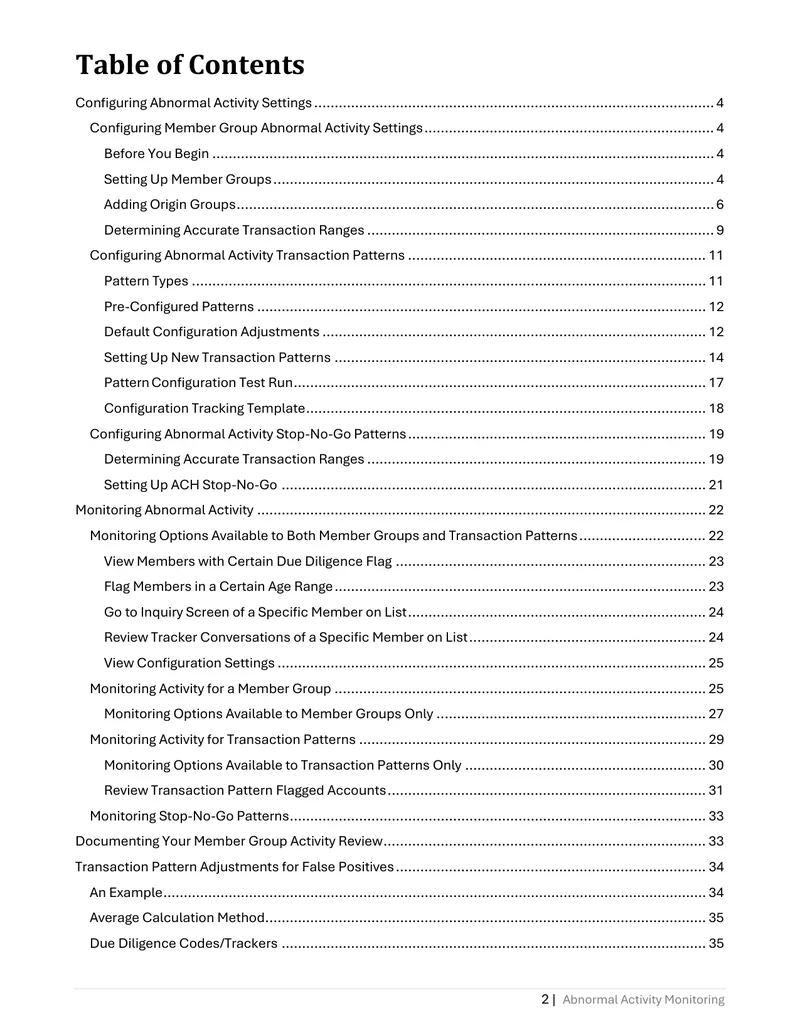 Table of Contents

Configuring Abnormal Activity Settings 4

Configuring Member Group Abnormal Activity Settings 4

Before You Begin 4

Setting Up Member Groups 4

Adding Origin Groups 6

Determining Accurate Transaction Ranges 9

Configuring Abnormal Activity Transaction Patterns 11

Pattern Types 11

Pre-Configured Patterns 12

Default Configuration Adjustments 12

Setting Up New Transaction Patterns 14

Pattern Configuration Test Run 17

Configuration Tracking Template 18

Configuring Abnormal Activity Stop-No-Go Patterns 19

Determining Accurate Transaction Ranges 19

Setting Up ACH Stop-No-Go 21

Monitoring Abnormal Activity 22

Monitoring Options Available to Both Member Groups and Transaction Patterns 22

View Members with Certain Due Diligence Flag 23

Flag Members in a Certain Age Range 23

Go to Inquiry Screen of a Specific Member on List 24

Review Tracker Conversations of a Specific Member on List 24

View Configuration Settings 25

Monitoring Activity for a Member Group 25

Monitoring Options Available to Member Groups Only 27

Monitoring Activity for Transaction Patterns 29

Monitoring Options Available to Transaction Patterns Only 30

Review Transaction Pattern Flagged Accounts 31

Monitoring Stop-No-Go Patterns 33

Documenting Your Member Group Activity Review 33

Transaction Pattern Adjustments for False Positives 34

An Example 34

Average Calculation Method 35

Due Diligence Codes/Trackers 35

2 | Abnormal Activity Monitoring